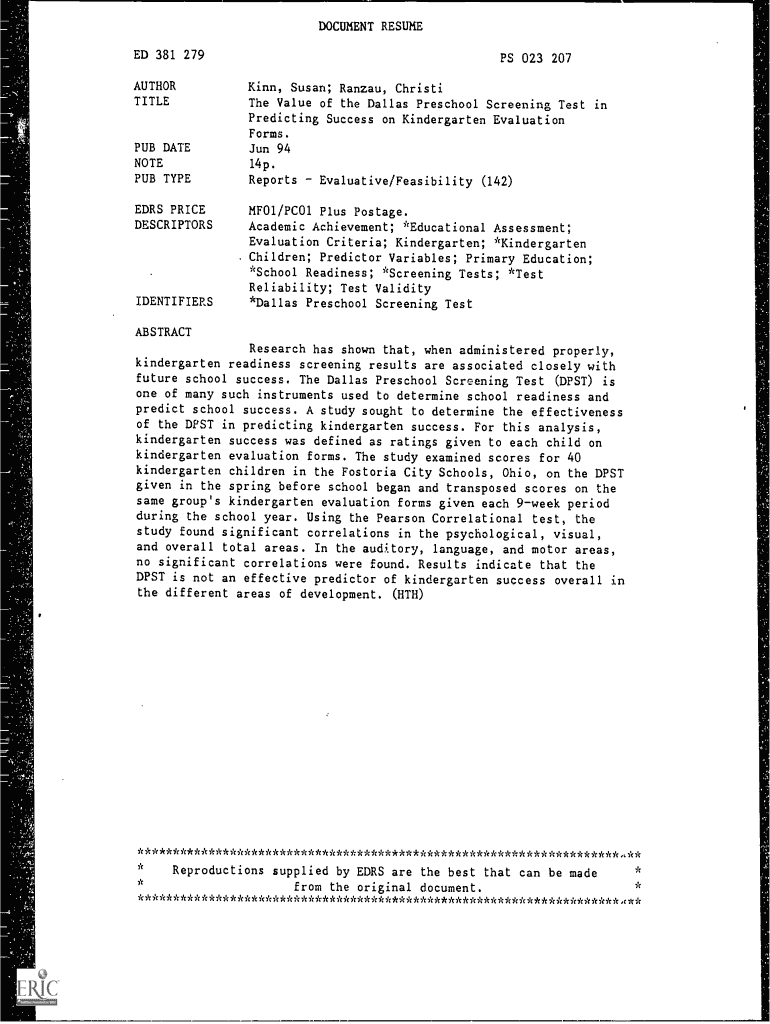 DOCUMENT RESUME

ED 381 279

PS 023 207

AUTHOR Kinn, Susan; Ranzau, Christi
TITLE The Value of the Dallas Preschool Screening Test in Predicting Success on Kindergarten Evaluation Forms.
PUB DATE Jun 94
NOTE 14p.
PUB TYPE Reports - Evaluative/Feasibility (142)

EDRS PRICE MF01/PC01 Plus Postage.
DESCRIPTORS Academic Achievement; *Educational Assessment; Evaluation Criteria; Kindergarten; *Kindergarten Children; Predictor Variables; Primary Education; *School Readiness; *Screening Tests; *Test Reliability; Test Validity
IDENTIFIERS *Dallas Preschool Screening Test

ABSTRACT

Research has shown that, when administered properly, kindergarten readiness screening results are associated closely with future school success. The Dallas Preschool Screening Test (DPST) is one of many such instruments used to determine school readiness and predict school success. A study sought to determine the effectiveness of the DPST in predicting kindergarten success. For this analysis, kindergarten success was defined as ratings given to each child on kindergarten evaluation forms. The study examined scores for 40 kindergarten children in the Fostoria City Schools, Ohio, on the DPST given in the spring before school began and transposed scores on the same group's kindergarten evaluation forms given each 9-week period during the school year. Using the Pearson Correlational test, the study found significant correlations in the psychological, visual, and overall total areas. In the auditory, language, and motor areas, no significant correlations were found. Results indicate that the DPST is not an effective predictor of kindergarten success overall in the different areas of development. (HTH)

***********************************************************************
* Reproductions supplied by EDRS are the best that can be made *
* from the original document. *
***********************************************************************

ERIC